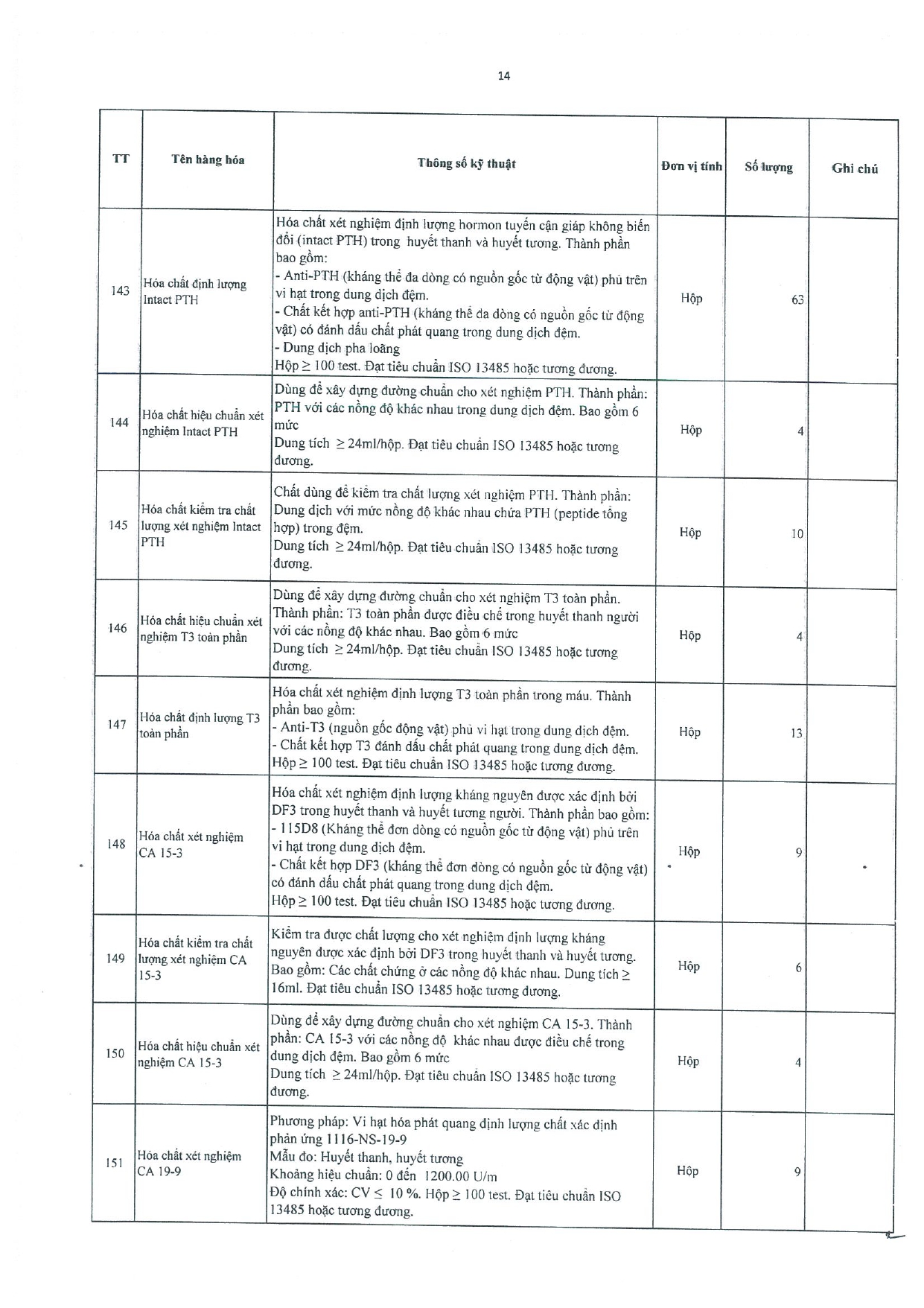 14

| TT | Tên hàng hóa | Thông số kỹ thuật | Đơn vị tính | Số lượng | Ghi chú |
|---|---|---|---|---|---|
| 143 | Hóa chất định lượng Intact PTH | Hóa chất xét nghiệm định lượng hormon tuyến cận giáp không biến đổi (intact PTH) trong huyết thanh và huyết tương. Thành phần bao gồm: - Anti-PTH (kháng thể đa dòng có nguồn gốc từ động vật) phủ trên vi hạt trong dung dịch đệm. - Chất kết hợp anti-PTH (kháng thể đa dòng có nguồn gốc từ động vật) có đánh dấu chất phát quang trong dung dịch đệm. - Dung dịch pha loãng Hộp ≥ 100 test. Đạt tiêu chuẩn ISO 13485 hoặc tương đương. | Hộp | 63 | |
| 144 | Hóa chất hiệu chuẩn xét nghiệm Intact PTH | Dùng để xây dựng đường chuẩn cho xét nghiệm PTH. Thành phần: PTH với các nồng độ khác nhau trong dung dịch đệm. Bao gồm 6 mức Dung tích ≥ 24ml/hộp. Đạt tiêu chuẩn ISO 13485 hoặc tương đương. | Hộp | 4 | |
| 145 | Hóa chất kiểm tra chất lượng xét nghiệm Intact PTH | Chất dùng để kiểm tra chất lượng xét nghiệm PTH. Thành phần: Dung dịch với mức nồng độ khác nhau chứa PTH (peptide tổng hợp) trong đệm. Dung tích ≥ 24ml/hộp. Đạt tiêu chuẩn ISO 13485 hoặc tương đương. | Hộp | 10 | |
| 146 | Hóa chất hiệu chuẩn xét nghiệm T3 toàn phần | Dùng để xây dựng đường chuẩn cho xét nghiệm T3 toàn phần. Thành phần: T3 toàn phần được điều chế trong huyết thanh người với các nồng độ khác nhau. Bao gồm 6 mức Dung tích ≥ 24ml/hộp. Đạt tiêu chuẩn ISO 13485 hoặc tương đương. | Hộp | 4 | |
| 147 | Hóa chất định lượng T3 toàn phần | Hóa chất xét nghiệm định lượng T3 toàn phần trong máu. Thành phần bao gồm: - Anti-T3 (nguồn gốc động vật) phủ vi hạt trong dung dịch đệm. - Chất kết hợp T3 đánh dấu chất phát quang trong dung dịch đệm. Hộp ≥ 100 test. Đạt tiêu chuẩn ISO 13485 hoặc tương đương. | Hộp | 13 | |
| 148 | Hóa chất xét nghiệm CA 15-3 | Hóa chất xét nghiệm định lượng kháng nguyên được xác định bởi DF3 trong huyết thanh và huyết tương người. Thành phần bao gồm: - 115D8 (Kháng thể đơn dòng có nguồn gốc từ động vật) phủ trên vi hạt trong dung dịch đệm. - Chất kết hợp DF3 (kháng thể đơn dòng có nguồn gốc từ động vật) có đánh dấu chất phát quang trong dung dịch đệm. Hộp ≥ 100 test. Đạt tiêu chuẩn ISO 13485 hoặc tương đương. | Hộp | 9 | |
| 149 | Hóa chất kiểm tra chất lượng xét nghiệm CA 15-3 | Kiểm tra được chất lượng cho xét nghiệm định lượng kháng nguyên được xác định bởi DF3 trong huyết thanh và huyết tương. Bao gồm: Các chất chứng ở các nồng độ khác nhau. Dung tích ≥ 16ml. Đạt tiêu chuẩn ISO 13485 hoặc tương đương. | Hộp | 6 | |
| 150 | Hóa chất hiệu chuẩn xét nghiệm CA 15-3 | Dùng để xây dựng đường chuẩn cho xét nghiệm CA 15-3. Thành phần: CA 15-3 với các nồng độ khác nhau được điều chế trong dung dịch đệm. Bao gồm 6 mức Dung tích ≥ 24ml/hộp. Đạt tiêu chuẩn ISO 13485 hoặc tương đương. | Hộp | 4 | |
| 151 | Hóa chất xét nghiệm CA 19-9 | Phương pháp: Vi hạt hóa phát quang định lượng chất xác định phản ứng 1116-NS-19-9 Mẫu đo: Huyết thanh, huyết tương Khoảng hiệu chuẩn: 0 đến 1200.00 U/m Độ chính xác: CV ≤ 10 %. Hộp ≥ 100 test. Đạt tiêu chuẩn ISO 13485 hoặc tương đương. | Hộp | 9 | |